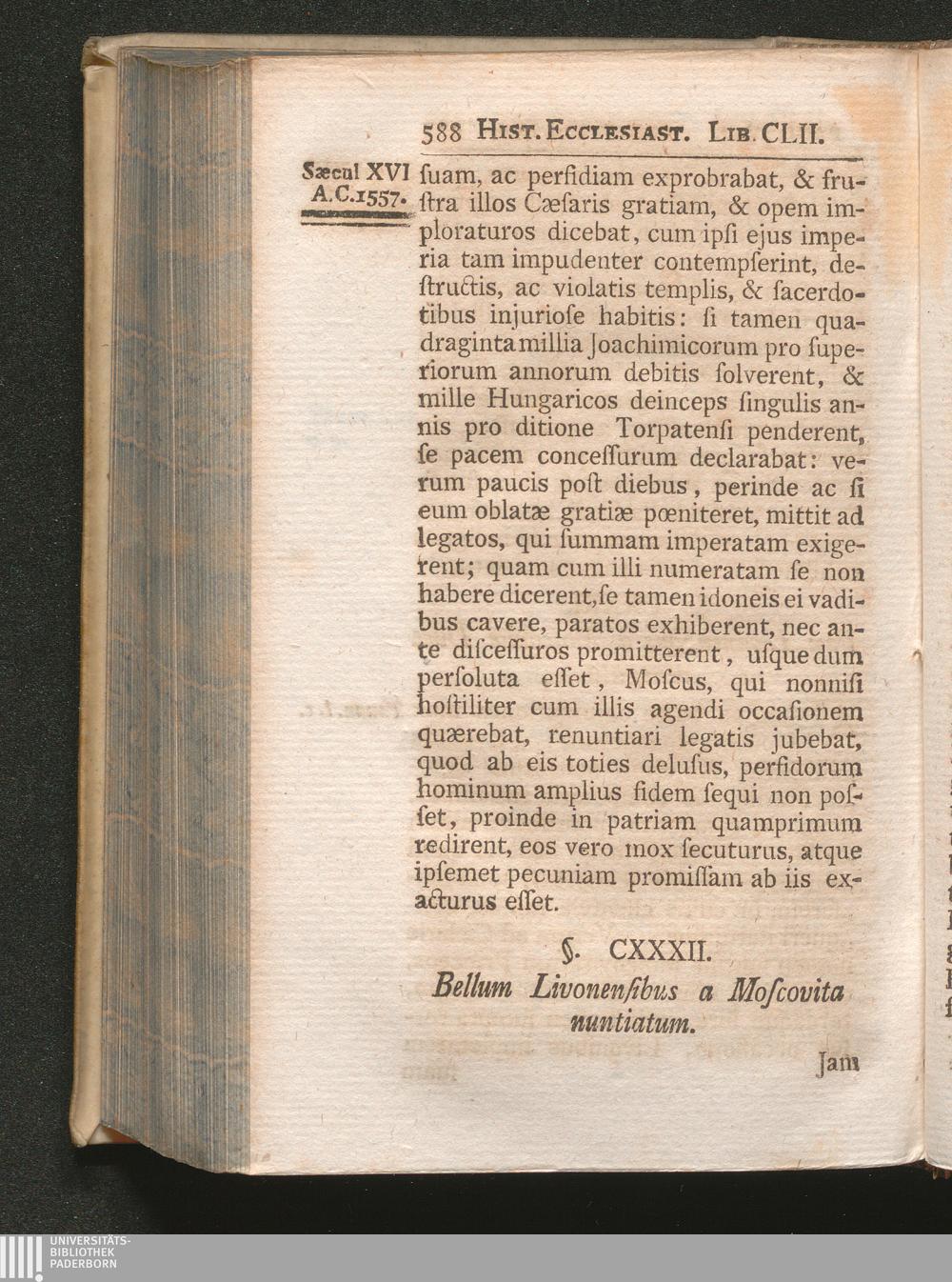 588 Hist. Ecclesiast. Lib. CLII.

Sæcul XVI
A.C.1557.

ſuam, ac perfidiam exprobrabat, & fruſtra illos Cæſaris gratiam, & opem imploraturos dicebat, cum ipſi ejus imperia tam impudenter contempſerint, deſtructis, ac violatis templis, & ſacerdotibus injurioſe habitis: ſi tamen quadraginta millia Joachimicorum pro ſuperiorum annorum debitis ſolverent, & mille Hungaricos deinceps ſingulis annis pro ditione Torpatenſi penderent, ſe pacem conceſſurum declarabat: verum paucis poſt diebus, perinde ac ſi eum oblatæ gratiæ pœniteret, mittit ad legatos, qui ſummam imperatam exigerent; quam cum illi numeratam ſe non habere dicerent, ſe tamen idoneis ei vadibus cavere, paratos exhiberent, nec ante diſceſſuros promitterent, uſque dum perſoluta eſſet, Moſcus, qui nonniſi hoſtiliter cum illis agendi occaſionem quærebat, renuntiari legatis jubebat, quod ab eis toties deluſus, perfidorum hominum amplius fidem ſequi non poſſet, proinde in patriam quamprimum redirent, eos vero mox ſecuturus, atque ipſemet pecuniam promiſſam ab iis exacturus eſſet.

§. CXXXII.

Bellum Livonenſibus a Moſcovita nuntiatum.

Jam

UNIVERSITÄTS-
BIBLIOTHEK
PADERBORN